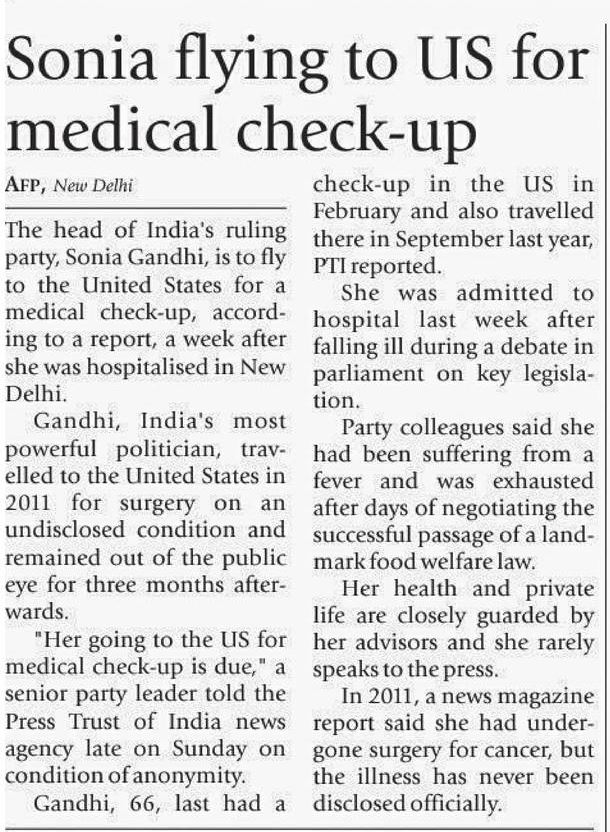 Sonia flying to US for medical check-up

AFP, New Delhi

The head of India's ruling party, Sonia Gandhi, is to fly to the United States for a medical check-up, according to a report, a week after she was hospitalised in New Delhi.

Gandhi, India's most powerful politician, travelled to the United States in 2011 for surgery on an undisclosed condition and remained out of the public eye for three months afterwards.

"Her going to the US for medical check-up is due," a senior party leader told the Press Trust of India news agency late on Sunday on condition of anonymity.

Gandhi, 66, last had a check-up in the US in February and also travelled there in September last year, PTI reported.

She was admitted to hospital last week after falling ill during a debate in parliament on key legislation.

Party colleagues said she had been suffering from a fever and was exhausted after days of negotiating the successful passage of a landmark food welfare law.

Her health and private life are closely guarded by her advisors and she rarely speaks to the press.

In 2011, a news magazine report said she had undergone surgery for cancer, but the illness has never been disclosed officially.